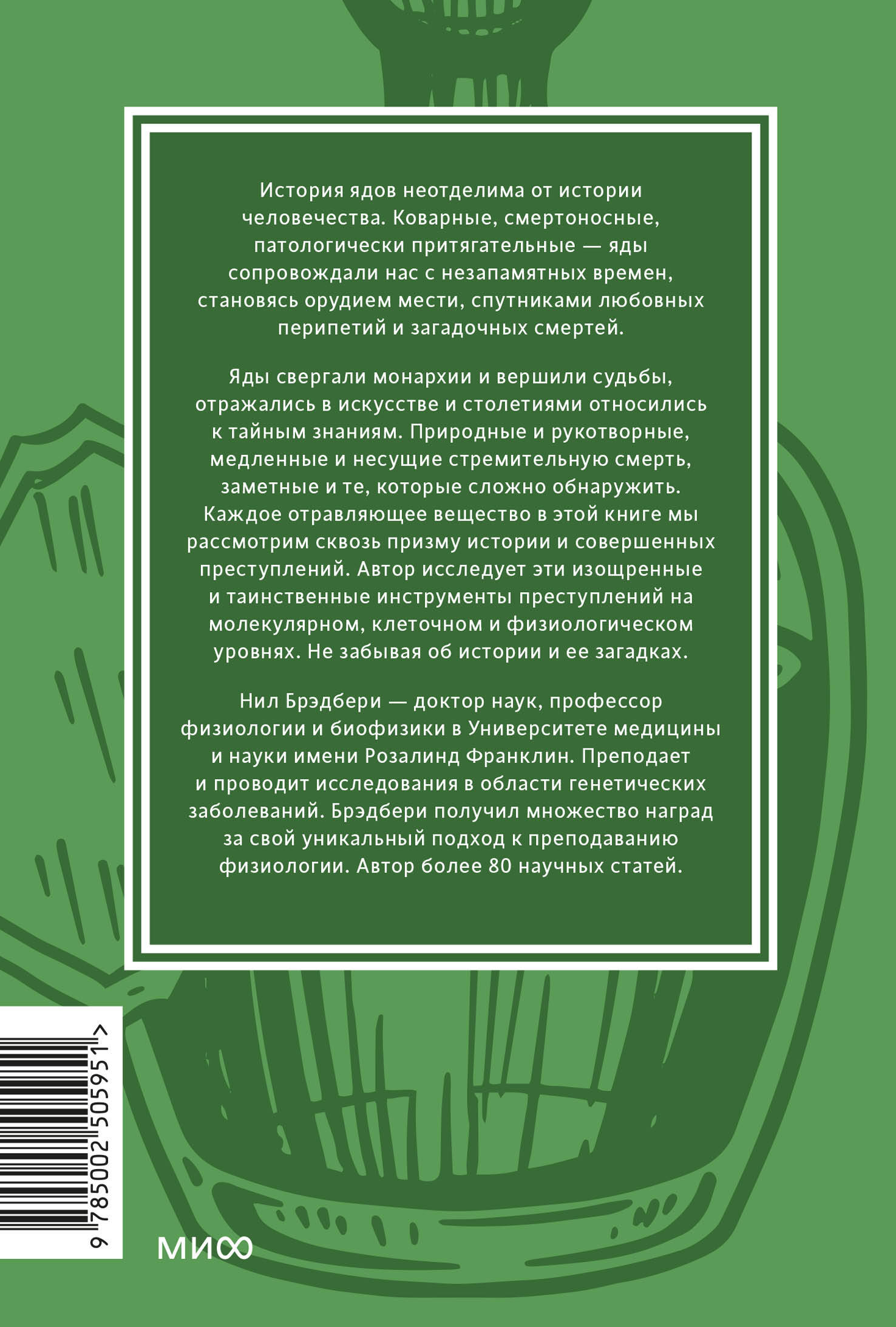 История ядов неотделима от истории человечества. Коварные, смертоносные, патологически притягательные — яды сопровождали нас с незапамятных времен, становясь орудием мести, спутниками любовных перипетий и загадочных смертей.

Яды свергали монархии и вершили судьбы, отражались в искусстве и столетиями относились к тайным знаниям. Природные и рукотворные, медленные и несущие стремительную смерть, заметные и те, которые сложно обнаружить. Каждое отравляющее вещество в этой книге мы рассмотрим сквозь призму истории и совершенных преступлений. Автор исследует эти изощренные и таинственные инструменты преступлений на молекулярном, клеточном и физиологическом уровнях. Не забывая об истории и ее загадках.

Нил Брэдбери — доктор наук, профессор физиологии и биофизики в Университете медицины и науки имени Розалинд Франклин. Преподает и проводит исследования в области генетических заболеваний. Брэдбери получил множество наград за свой уникальный подход к преподаванию физиологии. Автор более 80 научных статей.

9 785002 505951 >

МИФ